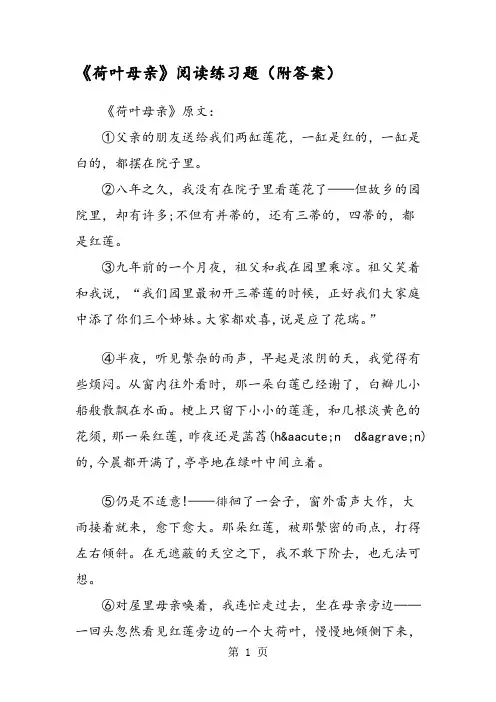 《荷叶母亲》阅读练习题（附答案）

《荷叶母亲》原文：

①父亲的朋友送给我们两缸莲花，一缸是红的，一缸是白的，都摆在院子里。

②八年之久，我没有在院子里看莲花了——但故乡的园院里，却有许多；不但有并蒂的，还有三蒂的，四蒂的，都是红莲。

③九年前的一个月夜，祖父和我在园里乘凉。祖父笑着和我说，“我们园里最初开三蒂莲的时候，正好我们大家庭中添了你们三个姊妹。大家都欢喜，说是应了花瑞。”

④半夜，听见繁杂的雨声，早起是浓阴的天，我觉得有些烦闷。从窗内往外看时，那一朵白莲已经谢了，白瓣儿小船般散飘在水面。梗上只留下小小的莲蓬，和几根淡黄色的花须，那一朵红莲，昨夜还是菡萏(h&aacute;n d&agrave;n)的，今晨都开满了，亭亭地在绿叶中间立着。

⑤仍是不适意！——徘徊了一会子，窗外雷声大作，大雨接着就来，愈下愈大。那朵红莲，被那繁密的雨点，打得左右倾斜。在无遮蔽的天空之下，我不敢下阶去，也无法可想。

⑥对屋里母亲唤着，我连忙走过去，坐在母亲旁边——一回头忽然看见红莲旁边的一个大荷叶，慢慢地倾侧下来，

第 1 页